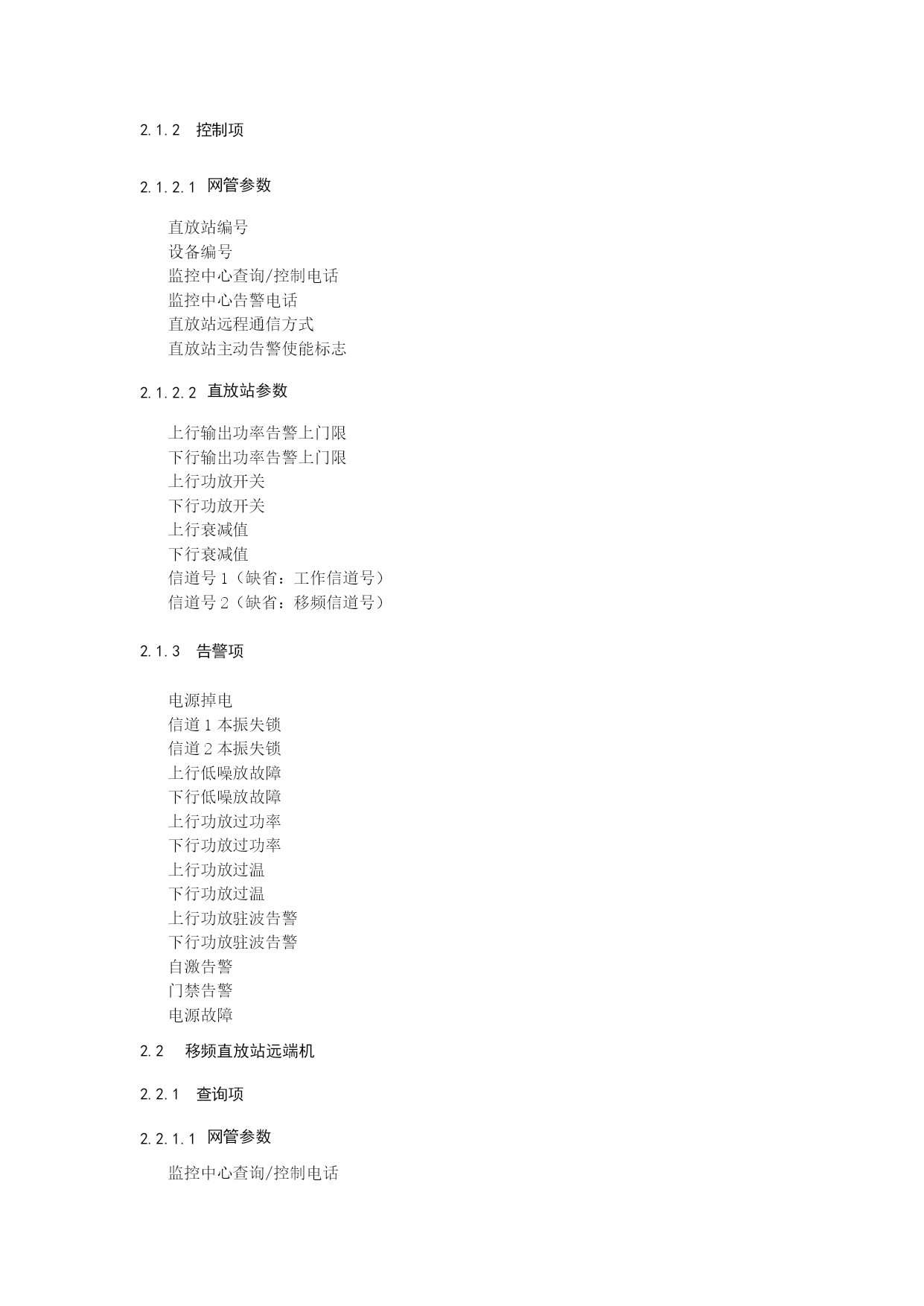 2.1.2 控制项

2.1.2.1 网管参数

直放站编号
设备编号
监控中心查询/控制电话
监控中心告警电话
直放站远程通信方式
直放站主动告警使能标志

2.1.2.2 直放站参数

上行输出功率告警上门限
下行输出功率告警上门限
上行功放开关
下行功放开关
上行衰减值
下行衰减值
信道号 1（缺省：工作信道号）
信道号 2（缺省：移频信道号）

2.1.3 告警项

电源掉电
信道 1 本振失锁
信道 2 本振失锁
上行低噪放故障
下行低噪放故障
上行功放过功率
下行功放过功率
上行功放过温
下行功放过温
上行功放驻波告警
下行功放驻波告警
自激告警
门禁告警
电源故障

2.2 移频直放站远端机

2.2.1 查询项

2.2.1.1 网管参数

监控中心查询/控制电话